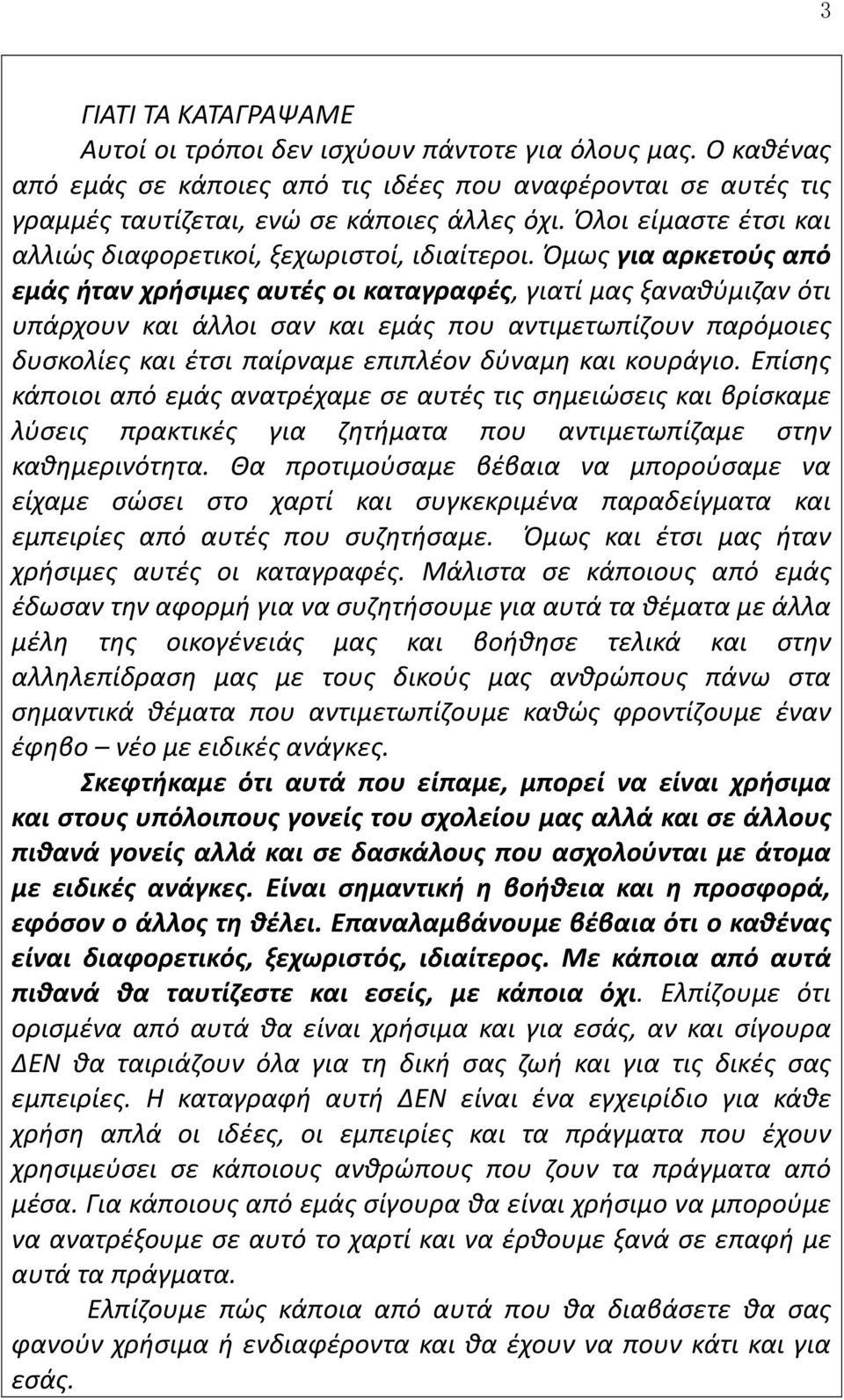 3

ΓΙΑΤΙ ΤΑ ΚΑΤΑΓΡΑΨΑΜΕ

Αυτοί οι τρόποι δεν ισχύουν πάντοτε για όλους μας. Ο καθένας από εμάς σε κάποιες από τις ιδέες που αναφέρονται σε αυτές τις γραμμές ταυτίζεται, ενώ σε κάποιες άλλες όχι. Όλοι είμαστε έτσι και αλλιώς διαφορετικοί, ξεχωριστοί, ιδιαίτεροι. Όμως για αρκετούς από εμάς ήταν χρήσιμες αυτές οι καταγραφές, γιατί μας ξαναθύμιζαν ότι υπάρχουν και άλλοι σαν και εμάς που αντιμετωπίζουν παρόμοιες δυσκολίες και έτσι παίρναμε επιπλέον δύναμη και κουράγιο. Επίσης κάποιοι από εμάς ανατρέχαμε σε αυτές τις σημειώσεις και βρίσκαμε λύσεις πρακτικές για ζητήματα που αντιμετωπίζαμε στην καθημερινότητα. Θα προτιμούσαμε βέβαια να μπορούσαμε να είχαμε σώσει στο χαρτί και συγκεκριμένα παραδείγματα και εμπειρίες από αυτές που συζητήσαμε. Όμως και έτσι μας ήταν χρήσιμες αυτές οι καταγραφές. Μάλιστα σε κάποιους από εμάς έδωσαν την αφορμή για να συζητήσουμε για αυτά τα θέματα με άλλα μέλη της οικογένειάς μας και βοήθησε τελικά και στην αλληλεπίδραση μας με τους δικούς μας ανθρώπους πάνω στα σημαντικά θέματα που αντιμετωπίζουμε καθώς φροντίζουμε έναν έφηβο – νέο με ειδικές ανάγκες.

Σκεφτήκαμε ότι αυτά που είπαμε, μπορεί να είναι χρήσιμα και στους υπόλοιπους γονείς του σχολείου μας αλλά και σε άλλους πιθανά γονείς αλλά και σε δασκάλους που ασχολούνται με άτομα με ειδικές ανάγκες. Είναι σημαντική η βοήθεια και η προσφορά, εφόσον ο άλλος τη θέλει. Επαναλαμβάνουμε βέβαια ότι ο καθένας είναι διαφορετικός, ξεχωριστός, ιδιαίτερος. Με κάποια από αυτά πιθανά θα ταυτίζεστε και εσείς, με κάποια όχι. Ελπίζουμε ότι ορισμένα από αυτά θα είναι χρήσιμα και για εσάς, αν και σίγουρα ΔΕΝ θα ταιριάζουν όλα για τη δική σας ζωή και για τις δικές σας εμπειρίες. Η καταγραφή αυτή ΔΕΝ είναι ένα εγχειρίδιο για κάθε χρήση απλά οι ιδέες, οι εμπειρίες και τα πράγματα που έχουν χρησιμεύσει σε κάποιους ανθρώπους που ζουν τα πράγματα από μέσα. Για κάποιους από εμάς σίγουρα θα είναι χρήσιμο να μπορούμε να ανατρέξουμε σε αυτό το χαρτί και να έρθουμε ξανά σε επαφή με αυτά τα πράγματα.

Ελπίζουμε πώς κάποια από αυτά που θα διαβάσετε θα σας φανούν χρήσιμα ή ενδιαφέροντα και θα έχουν να πουν κάτι και για εσάς.